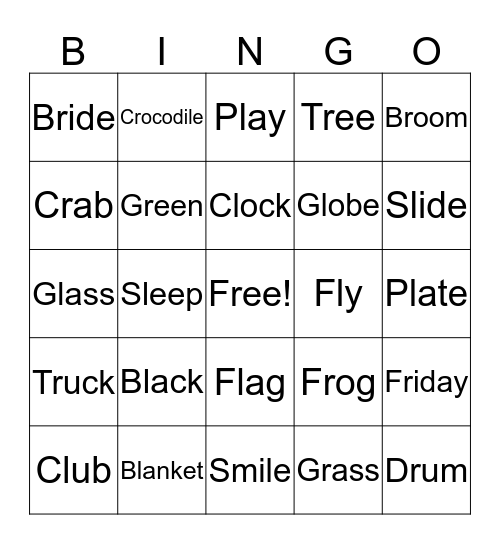 | B | I | N | G | O |
|---|---|---|---|---|
| Bride | Crocodile | Play | Tree | Broom |
| Crab | Green | Clock | Globe | Slide |
| Glass | Sleep | Free! | Fly | Plate |
| Truck | Black | Flag | Frog | Friday |
| Club | Blanket | Smile | Grass | Drum |